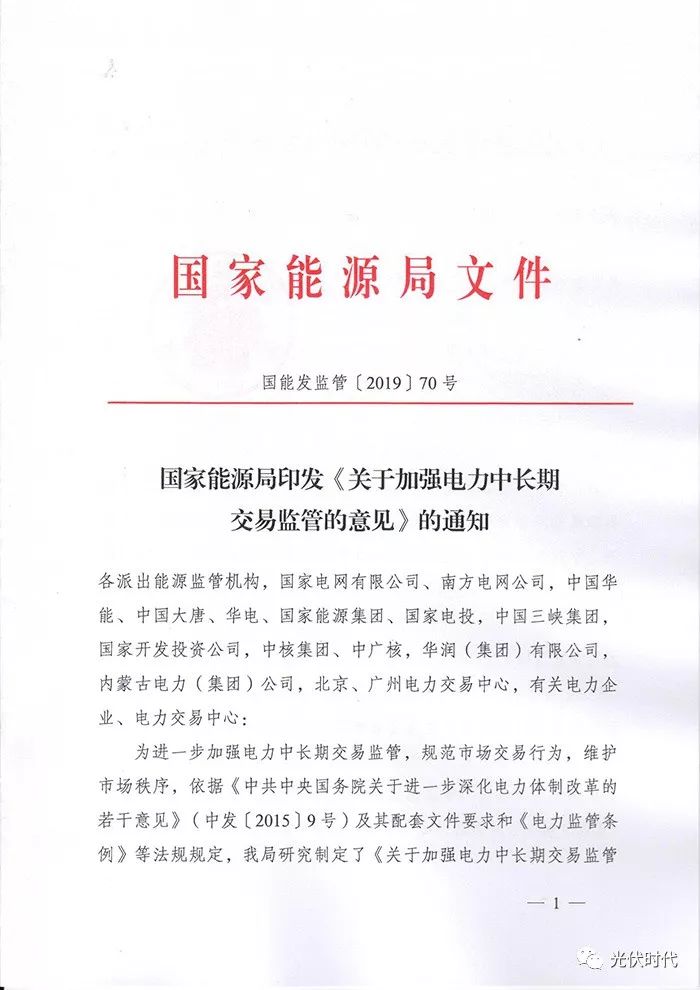 国家能源局文件

国能发监管〔2019〕70号

国家能源局印发《关于加强电力中长期交易监管的意见》的通知

各派出能源监管机构，国家电网有限公司、南方电网公司，中国华能、中国大唐、华电、国家能源集团、国家电投，中国三峡集团，国家开发投资公司，中核集团、中广核，华润（集团）有限公司，内蒙古电力（集团）公司，北京、广州电力交易中心，有关电力企业、电力交易中心：

为进一步加强电力中长期交易监管，规范市场交易行为，维护市场秩序，依据《中共中央国务院关于进一步深化电力体制改革的若干意见》（中发〔2015〕9号）及其配套文件要求和《电力监管条例》等法规规定，我局研究制定了《关于加强电力中长期交易监管

— 1 —

光伏时代